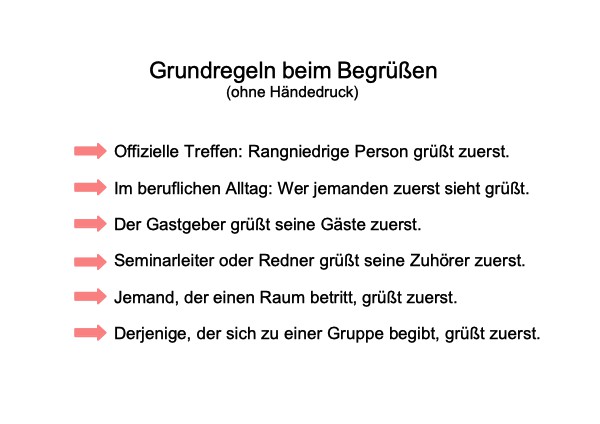 Grundregeln beim Begrüßen
(ohne Händedruck)

Offizielle Treffen: Rangniedrige Person grüßt zuerst.

Im beruflichen Alltag: Wer jemanden zuerst sieht grüßt.

Der Gastgeber grüßt seine Gäste zuerst.

Seminarleiter oder Redner grüßt seine Zuhörer zuerst.

Jemand, der einen Raum betritt, grüßt zuerst.

Derjenige, der sich zu einer Gruppe begibt, grüßt zuerst.